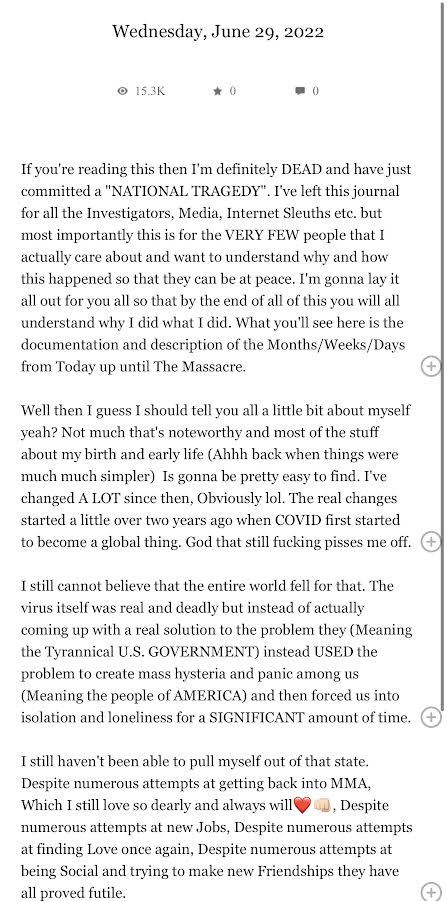 Wednesday, June 29, 2022

15.3K 0 0

If you're reading this then I'm definitely DEAD and have just committed a "NATIONAL TRAGEDY". I've left this journal for all the Investigators, Media, Internet Sleuths etc. but most importantly this is for the VERY FEW people that I actually care about and want to understand why and how this happened so that they can be at peace. I'm gonna lay it all out for you all so that by the end of all of this you will all understand why I did what I did. What you'll see here is the documentation and description of the Months/Weeks/Days from Today up until The Massacre.

Well then I guess I should tell you all a little bit about myself yeah? Not much that's noteworthy and most of the stuff about my birth and early life (Ahhh back when things were much much simpler) Is gonna be pretty easy to find. I've changed A LOT since then, Obviously lol. The real changes started a little over two years ago when COVID first started to become a global thing. God that still fucking pisses me off.

I still cannot believe that the entire world fell for that. The virus itself was real and deadly but instead of actually coming up with a real solution to the problem they (Meaning the Tyrannical U.S. GOVERNMENT) instead USED the problem to create mass hysteria and panic among us (Meaning the people of AMERICA) and then forced us into isolation and loneliness for a SIGNIFICANT amount of time.

I still haven't been able to pull myself out of that state. Despite numerous attempts at getting back into MMA, Which I still love so dearly and always will❤️👊🏻, Despite numerous attempts at new Jobs, Despite numerous attempts at finding Love once again, Despite numerous attempts at being Social and trying to make new Friendships they have all proved futile.